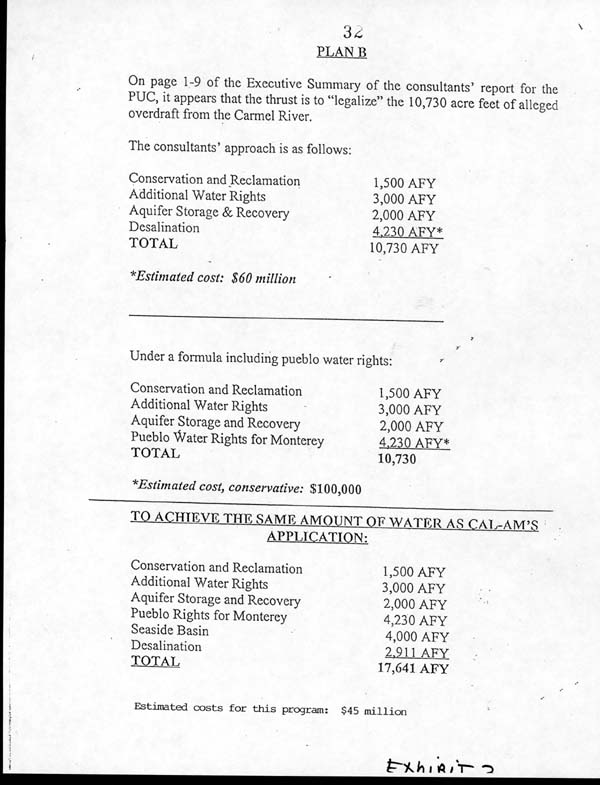 32
PLAN B

On page 1-9 of the Executive Summary of the consultants' report for the PUC, it appears that the thrust is to "legalize" the 10,730 acre feet of alleged overdraft from the Carmel River.

The consultants' approach is as follows:

| | |
|---|---|
| Conservation and Reclamation | 1,500 AFY |
| Additional Water Rights | 3,000 AFY |
| Aquifer Storage & Recovery | 2,000 AFY |
| Desalination | 4,230 AFY* |
| TOTAL | 10,730 AFY |

*Estimated cost: $60 million

Under a formula including pueblo water rights:

| | |
|---|---|
| Conservation and Reclamation | 1,500 AFY |
| Additional Water Rights | 3,000 AFY |
| Aquifer Storage and Recovery | 2,000 AFY |
| Pueblo Water Rights for Monterey | 4,230 AFY* |
| TOTAL | 10,730 |

*Estimated cost, conservative: $100,000

TO ACHIEVE THE SAME AMOUNT OF WATER AS CAL-AM'S APPLICATION:

| | |
|---|---|
| Conservation and Reclamation | 1,500 AFY |
| Additional Water Rights | 3,000 AFY |
| Aquifer Storage and Recovery | 2,000 AFY |
| Pueblo Rights for Monterey | 4,230 AFY |
| Seaside Basin | 4,000 AFY |
| Desalination | 2,911 AFY |
| TOTAL | 17,641 AFY |

Estimated costs for this program: $45 million

Exhibit 2